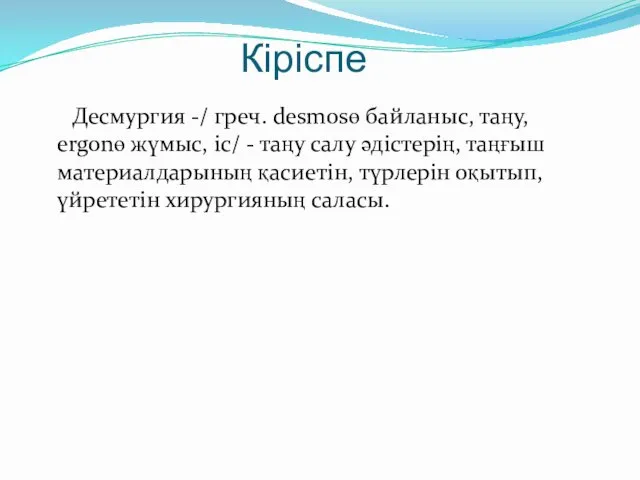 Кіріспе

Десмургия -/ греч. desmosө байланыс, таңу, ergonө жұмыс, іс/ - таңу салу әдістерің, таңғыш материалдарының қасиетін, түрлерін оқытып, үйрететін хирургияның саласы.